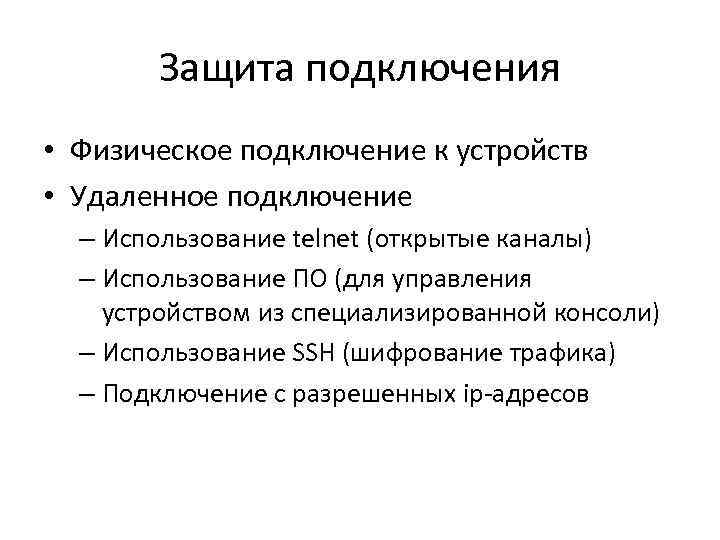 Защита подключения

• Физическое подключение к устройств
• Удаленное подключение
– Использование telnet (открытые каналы)
– Использование ПО (для управления устройством из специализированной консоли)
– Использование SSH (шифрование трафика)
– Подключение с разрешенных ip-адресов